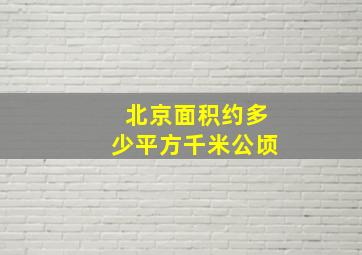 北京面积约多少平方千米公顷